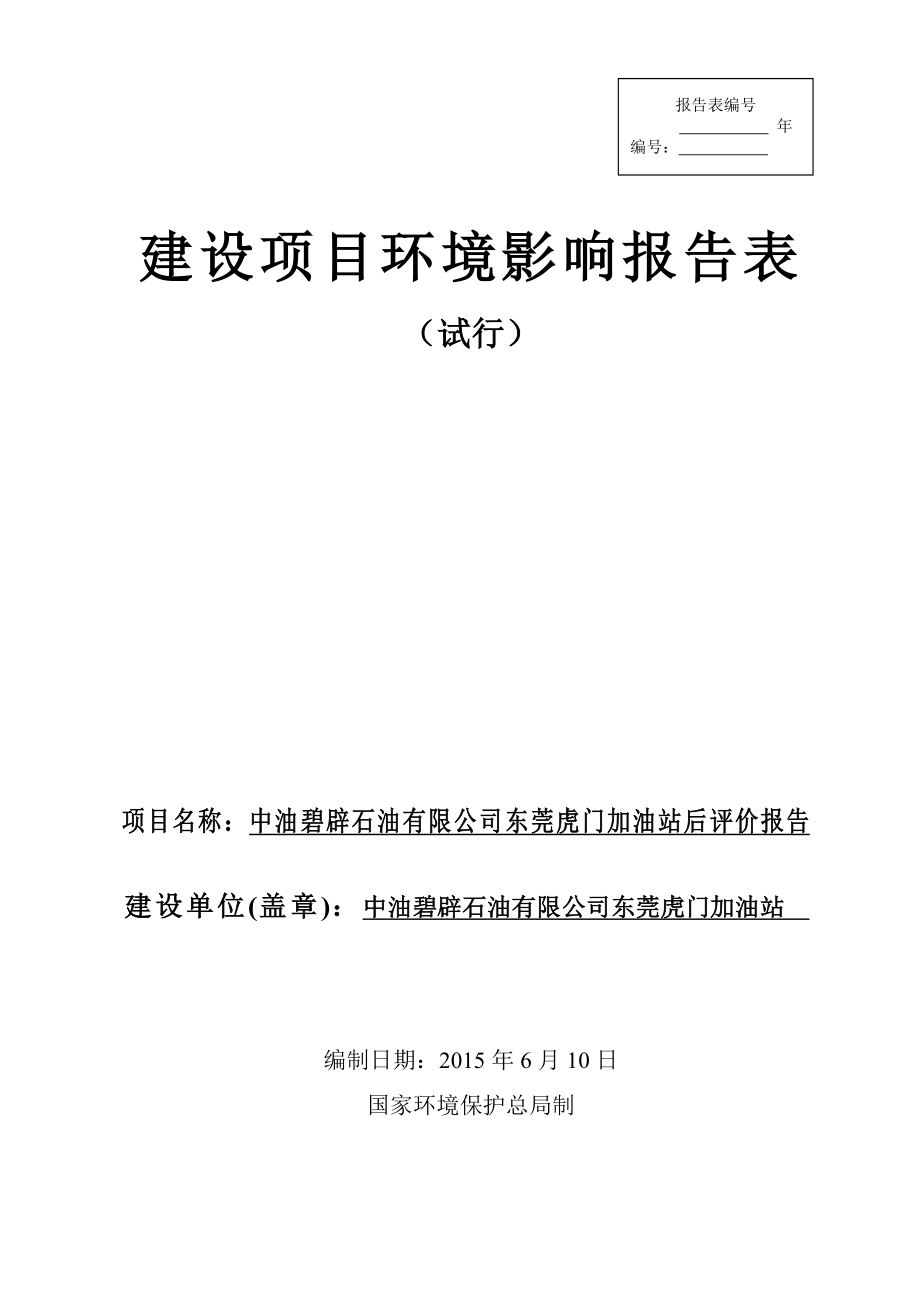 报告表编号
__________ 年
编号：__________

建设项目环境影响报告表

（试行）

项目名称：中油碧辟石油有限公司东莞虎门加油站后评价报告

建设单位(盖章)：中油碧辟石油有限公司东莞虎门加油站

编制日期：2015 年 6 月 10 日

国家环境保护总局制